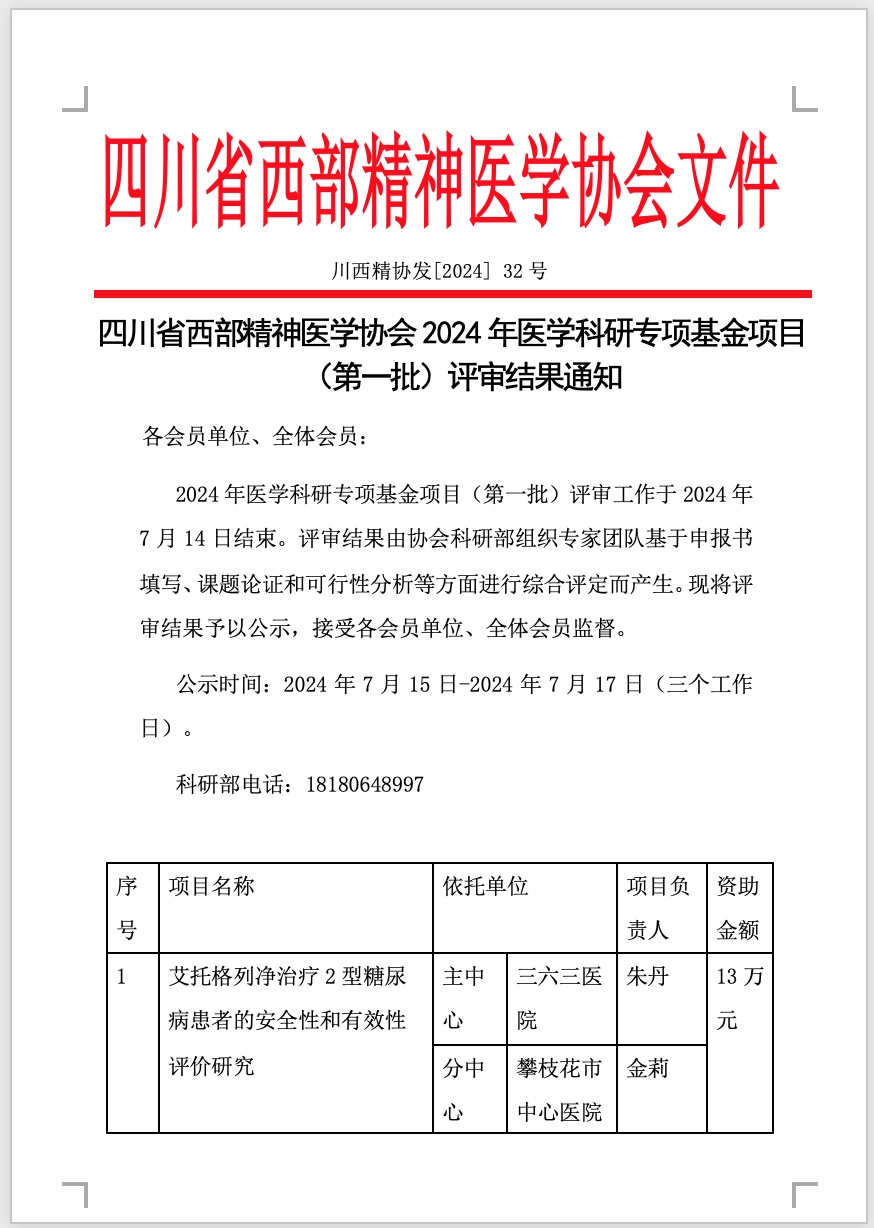 四川省西部精神医学协会文件

川西精协发[2024] 32 号

四川省西部精神医学协会 2024 年医学科研专项基金项目（第一批）评审结果通知

各会员单位、全体会员：

2024 年医学科研专项基金项目（第一批）评审工作于 2024 年 7 月 14 日结束。评审结果由协会科研部组织专家团队基于申报书填写、课题论证和可行性分析等方面进行综合评定而产生。现将评审结果予以公示，接受各会员单位、全体会员监督。

公示时间：2024 年 7 月 15 日-2024 年 7 月 17 日（三个工作日）。

科研部电话：18180648997

| 序号 | 项目名称 | 依托单位 | | 项目负责人 | 资助金额 |
|---|---|---|---|---|---|
| 1 | 艾托格列净治疗 2 型糖尿病患者的安全性和有效性评价研究 | 主中心 | 三六三医院 | 朱丹 | 13 万元 |
| | | 分中心 | 攀枝花市中心医院 | 金莉 | |